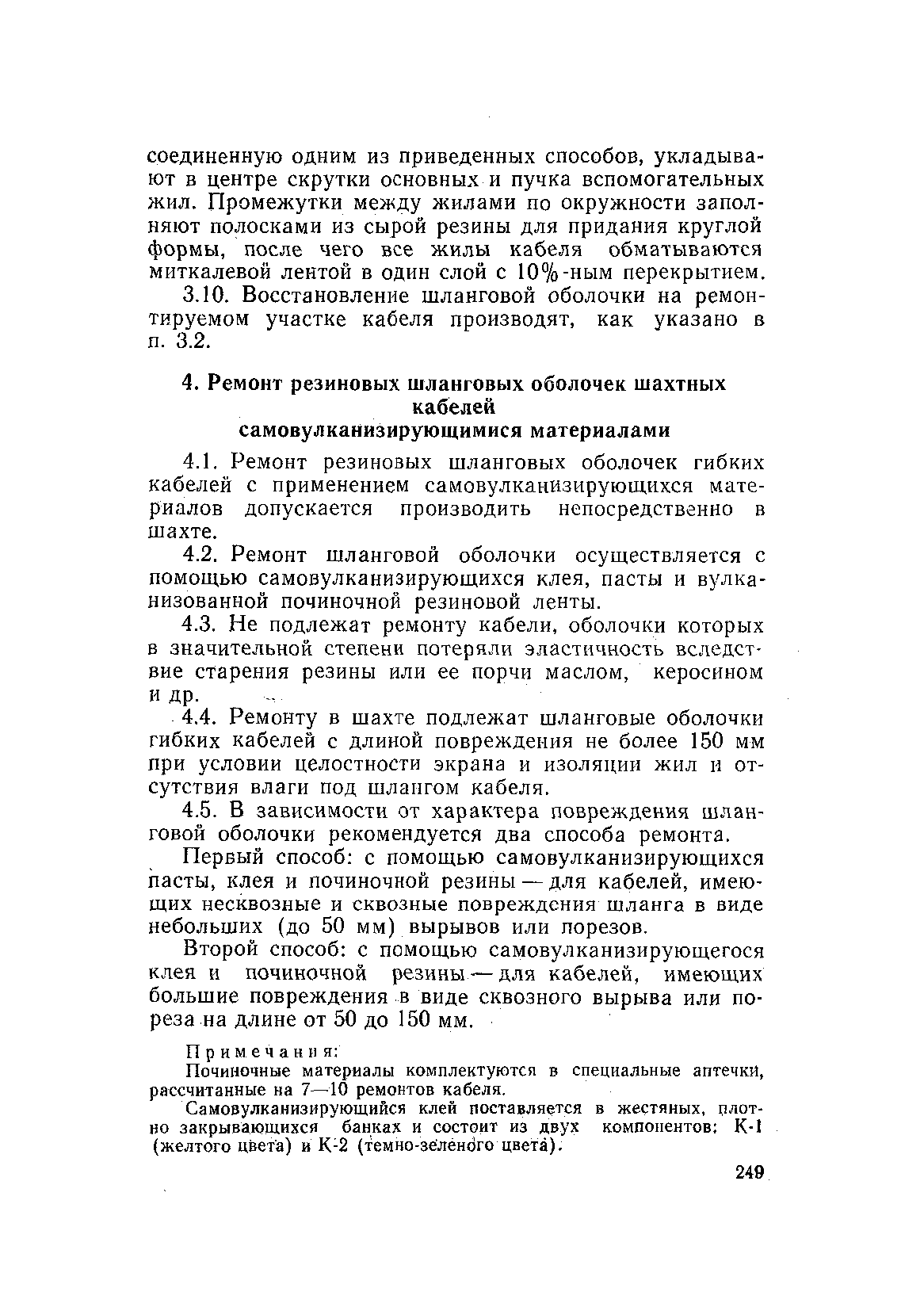 соединенную одним из приведенных способов, укладывают в центре скрутки основных и пучка вспомогательных жил. Промежутки между жилами по окружности заполняют полосками из сырой резины для придания круглой формы, после чего все жилы кабеля обматываются миткалевой лентой в один слой с 10%-ным перекрытием.

3.10. Восстановление шланговой оболочки на ремонтируемом участке кабеля производят, как указано в п. 3.2.

4. Ремонт резиновых шланговых оболочек шахтных кабелей самовулканизирующимися материалами

4.1. Ремонт резиновых шланговых оболочек гибких кабелей с применением самовулканизирующихся материалов допускается производить непосредственно в шахте.

4.2. Ремонт шланговой оболочки осуществляется с помощью самовулканизирующихся клея, пасты и вулканизованной починочной резиновой ленты.

4.3. Не подлежат ремонту кабели, оболочки которых в значительной степени потеряли эластичность вследствие старения резины или ее порчи маслом, керосином и др.

4.4. Ремонту в шахте подлежат шланговые оболочки гибких кабелей с длиной повреждения не более 150 мм при условии целостности экрана и изоляции жил и отсутствия влаги под шлангом кабеля.

4.5. В зависимости от характера повреждения шланговой оболочки рекомендуется два способа ремонта.

Первый способ: с помощью самовулканизирующихся пасты, клея и починочной резины — для кабелей, имеющих несквозные и сквозные повреждения шланга в виде небольших (до 50 мм) вырывов или порезов.

Второй способ: с помощью самовулканизирующегося клея и починочной резины — для кабелей, имеющих большие повреждения в виде сквозного вырыва или пореза на длине от 50 до 150 мм.

Примечания:

Починочные материалы комплектуются в специальные аптечки, рассчитанные на 7—10 ремонтов кабеля.

Самовулканизирующийся клей поставляется в жестяных, плотно закрывающихся банках и состоит из двух компонентов: К-1 (желтого цвета) и К-2 (темно-зеленого цвета).

249